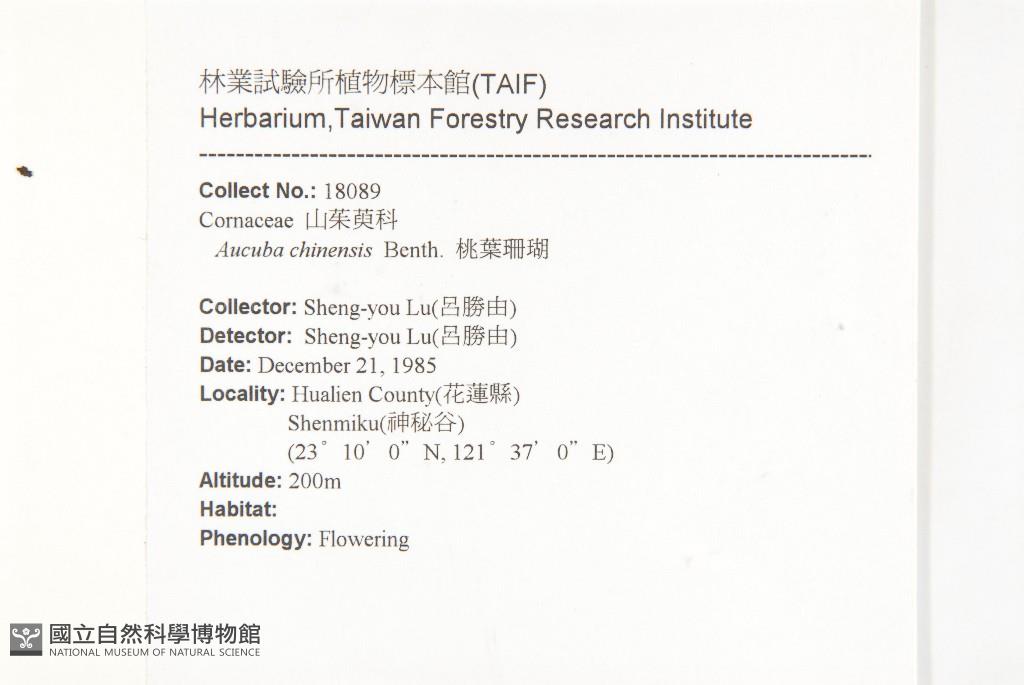 林業試驗所植物標本館(TAIF)
Herbarium,Taiwan Forestry Research Institute

Collect No.: 18089
Cornaceae 山茱萸科
Aucuba chinensis Benth. 桃葉珊瑚

Collector: Sheng-you Lu(呂勝由)
Detector: Sheng-you Lu(呂勝由)
Date: December 21, 1985
Locality: Hualien County(花蓮縣)
Shenmiku(神秘谷)
(23° 10' 0" N, 121° 37' 0" E)
Altitude: 200m
Habitat:
Phenology: Flowering

國立自然科學博物館
NATIONAL MUSEUM OF NATURAL SCIENCE